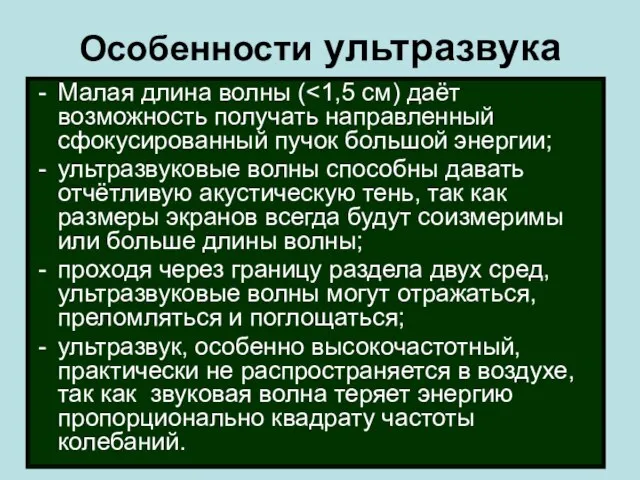 Особенности ультразвука

- Малая длина волны (<1,5 см) даёт возможность получать направленный сфокусированный пучок большой энергии;

- ультразвуковые волны способны давать отчётливую акустическую тень, так как размеры экранов всегда будут соизмеримы или больше длины волны;

- проходя через границу раздела двух сред, ультразвуковые волны могут отражаться, преломляться и поглощаться;

- ультразвук, особенно высокочастотный, практически не распространяется в воздухе, так как звуковая волна теряет энергию пропорционально квадрату частоты колебаний.